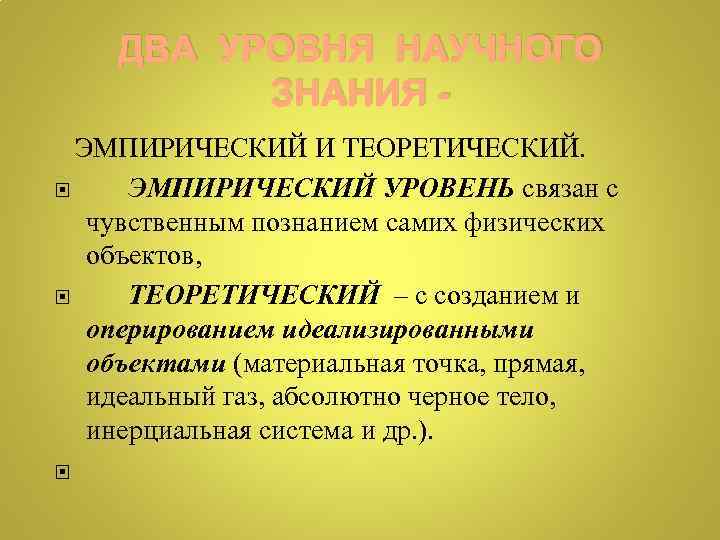 ДВА УРОВНЯ НАУЧНОГО ЗНАНИЯ -

ЭМПИРИЧЕСКИЙ И ТЕОРЕТИЧЕСКИЙ.

ЭМПИРИЧЕСКИЙ УРОВЕНЬ связан с чувственным познанием самих физических объектов,

ТЕОРЕТИЧЕСКИЙ – с созданием и оперированием идеализированными объектами (материальная точка, прямая, идеальный газ, абсолютно черное тело, инерциальная система и др.).